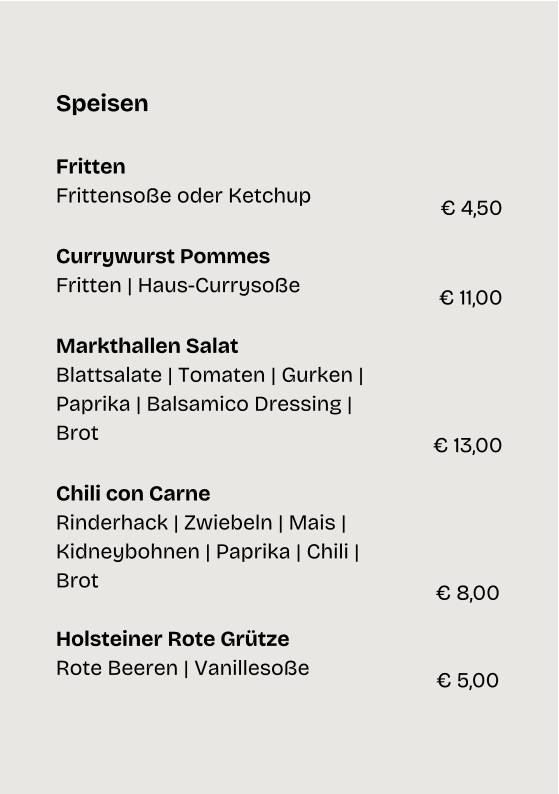 Speisen

Fritten
Frittensoße oder Ketchup
€ 4,50

Currywurst Pommes
Fritten | Haus-Currysoße
€ 11,00

Markthallen Salat
Blattsalate | Tomaten | Gurken | Paprika | Balsamico Dressing | Brot
€ 13,00

Chili con Carne
Rinderhack | Zwiebeln | Mais | Kidneybohnen | Paprika | Chili | Brot
€ 8,00

Holsteiner Rote Grütze
Rote Beeren | Vanillesoße
€ 5,00